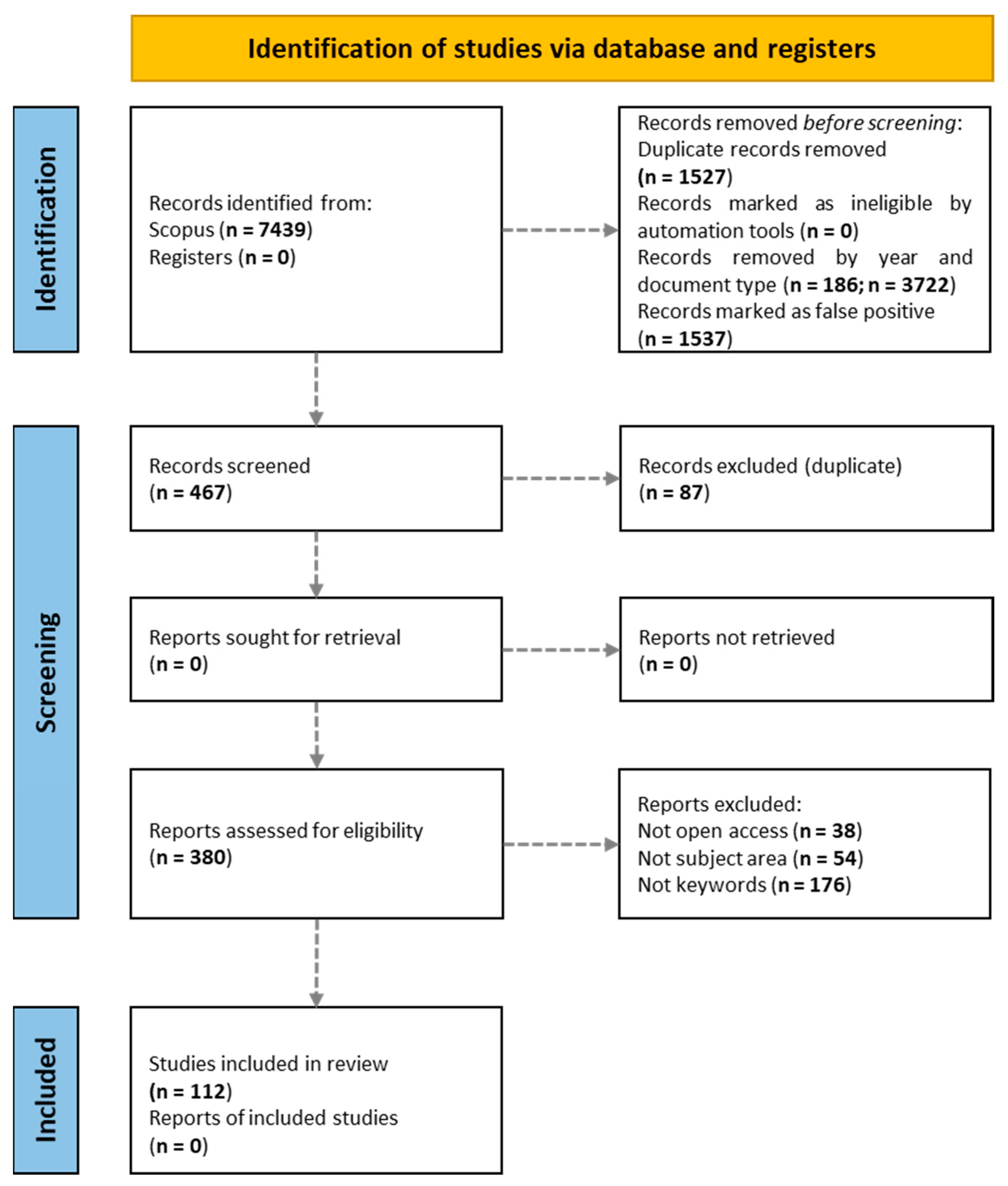 Identification of studies via database and registers

Identification

Records identified from:
Scopus (n = 7439)
Registers (n = 0)

Records removed before screening:
Duplicate records removed (n = 1527)
Records marked as ineligible by automation tools (n = 0)
Records removed by year and document type (n = 186; n = 3722)
Records marked as false positive (n = 1537)

Screening

Records screened
(n = 467)

Records excluded (duplicate)
(n = 87)

Reports sought for retrieval
(n = 0)

Reports not retrieved
(n = 0)

Reports assessed for eligibility
(n = 380)

Reports excluded:
Not open access (n = 38)
Not subject area (n = 54)
Not keywords (n = 176)

Included

Studies included in review
(n = 112)
Reports of included studies
(n = 0)